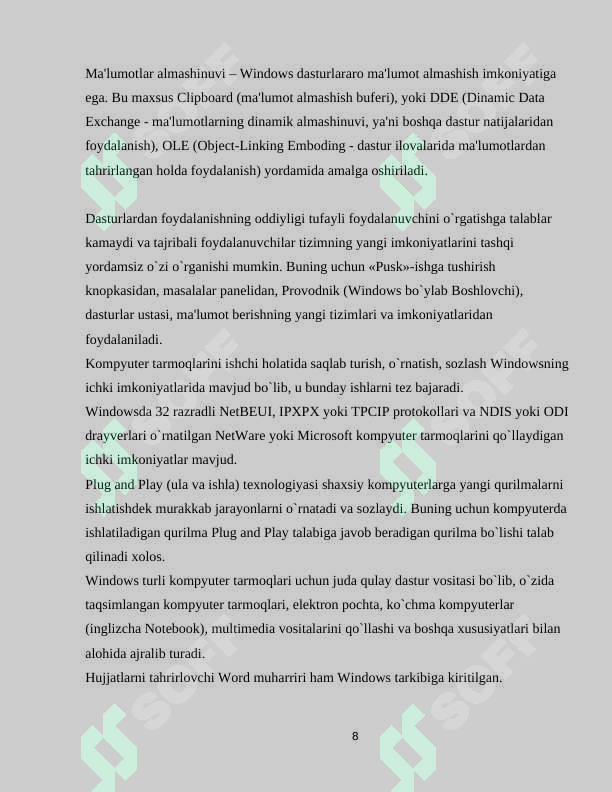 Ma'lumotlar almashinuvi – Windows dasturlararo ma'lumot almashish imkoniyatiga ega. Bu maxsus Clipboard (ma'lumot almashish buferi), yoki DDE (Dinamic Data Exchange - ma'lumotlarning dinamik almashinuvi, ya'ni boshqa dastur natijalaridan foydalanish), OLE (Object-Linking Emboding - dastur ilovalarida ma'lumotlardan tahrirlangan holda foydalanish) yordamida amalga oshiriladi.

Dasturlardan foydalanishning oddiyligi tufayli foydalanuvchini o`rgatishga talablar kamaydi va tajribali foydalanuvchilar tizimning yangi imkoniyatlarini tashqi yordamsiz o`zi o`rganishi mumkin. Buning uchun «Pusk»-ishga tushirish knopkasidan, masalalar panelidan, Provodnik (Windows bo`ylab Boshlovchi), dasturlar ustasi, ma'lumot berishning yangi tizimlari va imkoniyatlaridan foydalaniladi.

Kompyuter tarmoqlarini ishchi holatida saqlab turish, o`rnatish, sozlash Windowsning ichki imkoniyatlarida mavjud bo`lib, u bunday ishlarni tez bajaradi.

Windowsda 32 razradli NetBEUI, IPXPX yoki TPCIP protokollari va NDIS yoki ODI drayverlari o`rnatilgan NetWare yoki Microsoft kompyuter tarmoqlarini qo`llaydigan ichki imkoniyatlar mavjud.

Plug and Play (ula va ishla) texnologiyasi shaxsiy kompyuterlarga yangi qurilmalarni ishlatishdek murakkab jarayonlarni o`rnatadi va sozlaydi. Buning uchun kompyuterda ishlatiladigan qurilma Plug and Play talabiga javob beradigan qurilma bo`lishi talab qilinadi xolos.

Windows turli kompyuter tarmoqlari uchun juda qulay dastur vositasi bo`lib, o`zida taqsimlangan kompyuter tarmoqlari, elektron pochta, ko`chma kompyuterlar (inglizcha Notebook), multimedia vositalarini qo`llashi va boshqa xususiyatlari bilan alohida ajralib turadi.

Hujjatlarni tahrirlovchi Word muharriri ham Windows tarkibiga kiritilgan.

8

SOFF